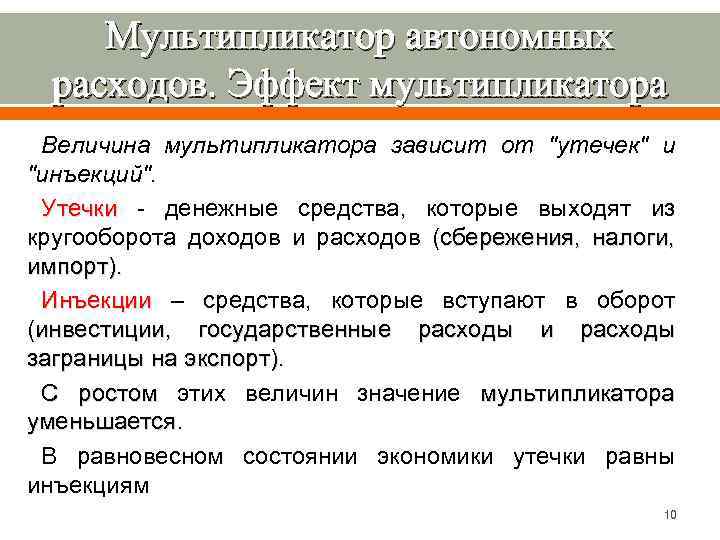 Мультипликатор автономных расходов. Эффект мультипликатора

Величина мультипликатора зависит от "утечек" и "инъекций".

Утечки - денежные средства, которые выходят из кругооборота доходов и расходов (сбережения, налоги, импорт).

Инъекции – средства, которые вступают в оборот (инвестиции, государственные расходы и расходы заграницы на экспорт).

С ростом этих величин значение мультипликатора уменьшается.

В равновесном состоянии экономики утечки равны инъекциям

10